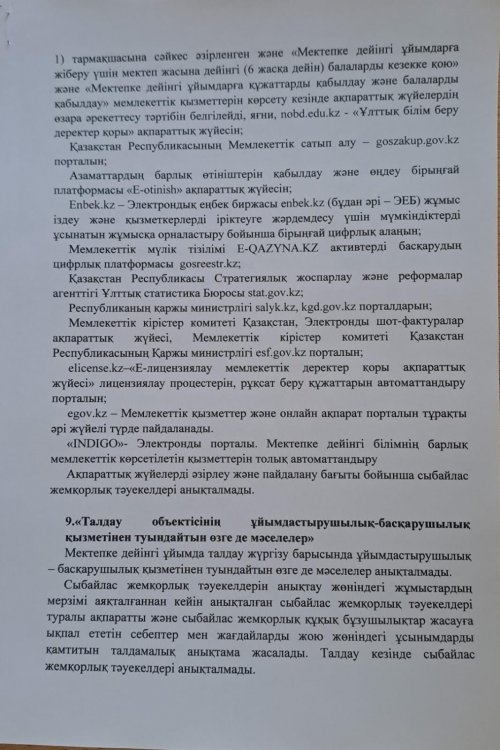 1) тармақшасына сәйкес әзірленген және «Мектепке дейінгі ұйымдарға жіберу үшін мектеп жасына дейінгі (6 жасқа дейін) балаларды кезекке қою» және «Мектепке дейінгі ұйымдарға құжаттарды қабылдау және балаларды қабылдау» мемлекеттік қызметтерін көрсету кезінде ақпараттық жүйелердің өзара әрекеттесу тәртібін белгілейді, яғни, nobd.edu.kz - «Ұлттық білім беру деректер қоры» ақпараттық жүйесін;

Қазақстан Республикасының Мемлекеттік сатып алу – goszakup.gov.kz порталын;

Азаматтардың барлық өтініштерін қабылдау және өңдеу бірыңғай платформасы «E-otinish» ақпараттық жүйесін;

Enbek.kz – Электрондық еңбек биржасы enbek.kz (бұдан әрі – ЭЕБ) жұмыс іздеу және қызметкерлерді іріктеуге жәрдемдесу үшін мүмкіндіктерді ұсынатын жұмысқа орналастыру бойынша бірыңғай цифрлық алаңын;

Мемлекеттік мүлік тізілімі E-QAZYNA.KZ активтерді басқарудың цифрлық платформасы gosreestr.kz;

Қазақстан Республикасы Стратегиялық жоспарлау және реформалар агенттігі Ұлттық статистика Бюросы stat.gov.kz;

Республиканың қаржы министрлігі salyk.kz, kgd.gov.kz порталдарын;

Мемлекеттік кірістер комитеті Қазақстан, Электронды шот-фактуралар ақпараттық жүйесі, Мемлекеттік кірістер комитеті Қазақстан Республикасының Қаржы министрлігі esf.gov.kz порталын;

elicense.kz–«Е-лицензиялау мемлекеттік деректер қоры ақпараттық жүйесі» лицензиялау процестерін, рұқсат беру құжаттарын автоматтандыру порталын;

egov.kz – Мемлекеттік қызметтер және онлайн ақпарат порталын тұрақты әрі жүйелі түрде пайдаланады.

«INDIGO»- Электронды порталы. Мектепке дейінгі білімнің барлық мемлекеттік көрсетілетін қызметтерін толық автоматтандыру

Ақпараттық жүйелерді әзірлеу және пайдалану бағыты бойынша сыбайлас жемқорлық тәуекелдері анықталмады.

9.«Талдау объектісінің ұйымдастырушылық-басқарушылық қызметінен туындайтын өзге де мәселелер»

Мектепке дейінгі ұйымда талдау жүргізу барысында ұйымдастырушылық – басқарушылық қызметінен туындайтын өзге де мәселелер анықталмады.

Сыбайлас жемқорлық тәуекелдерін анықтау жөніндегі жұмыстардың мерзімі аяқталғаннан кейін анықталған сыбайлас жемқорлық тәуекелдері туралы ақпаратты және сыбайлас жемқорлық құқық бұзушылықтар жасауға ықпал ететін себептер мен жағдайларды жою жөніндегі ұсынымдарды қамтитын талдамалық анықтама жасалады. Талдау кезінде сыбайлас жемқорлық тәуекелдері анықталмады.